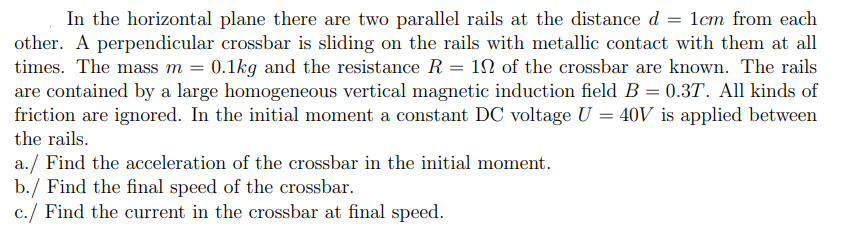 In the horizontal plane there are two parallel rails at the distance $d = 1cm$ from each other. A perpendicular crossbar is sliding on the rails with metallic contact with them at all times. The mass $m = 0.1kg$ and the resistance $R = 1\Omega$ of the crossbar are known. The rails are contained by a large homogeneous vertical magnetic induction field $B = 0.3T$. All kinds of friction are ignored. In the initial moment a constant DC voltage $U = 40V$ is applied between the rails.
a./ Find the acceleration of the crossbar in the initial moment.
b./ Find the final speed of the crossbar.
c./ Find the current in the crossbar at final speed.